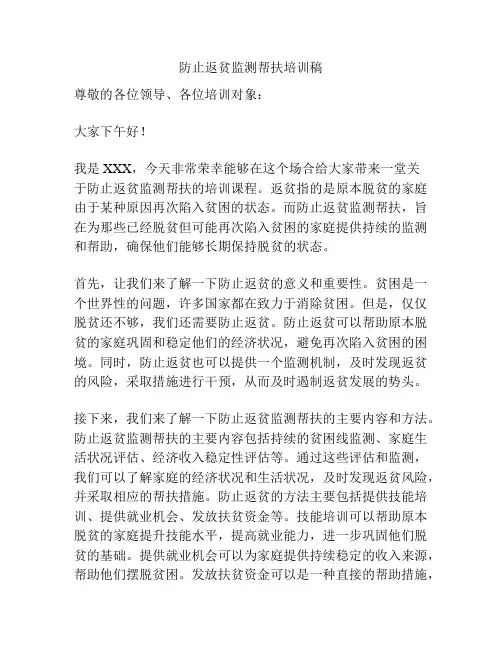 防止返贫监测帮扶培训稿

尊敬的各位领导、各位培训对象：

大家下午好！

我是 XXX，今天非常荣幸能够在这个场合给大家带来一堂关于防止返贫监测帮扶的培训课程。返贫指的是原本脱贫的家庭由于某种原因再次陷入贫困的状态。而防止返贫监测帮扶，旨在为那些已经脱贫但可能再次陷入贫困的家庭提供持续的监测和帮助，确保他们能够长期保持脱贫的状态。

首先，让我们来了解一下防止返贫的意义和重要性。贫困是一个世界性的问题，许多国家都在致力于消除贫困。但是，仅仅脱贫还不够，我们还需要防止返贫。防止返贫可以帮助原本脱贫的家庭巩固和稳定他们的经济状况，避免再次陷入贫困的困境。同时，防止返贫也可以提供一个监测机制，及时发现返贫的风险，采取措施进行干预，从而及时遏制返贫发展的势头。

接下来，我们来了解一下防止返贫监测帮扶的主要内容和方法。防止返贫监测帮扶的主要内容包括持续的贫困线监测、家庭生活状况评估、经济收入稳定性评估等。通过这些评估和监测，我们可以了解家庭的经济状况和生活状况，及时发现返贫风险，并采取相应的帮扶措施。防止返贫的方法主要包括提供技能培训、提供就业机会、发放扶贫资金等。技能培训可以帮助原本脱贫的家庭提升技能水平，提高就业能力，进一步巩固他们脱贫的基础。提供就业机会可以为家庭提供持续稳定的收入来源，帮助他们摆脱贫困。发放扶贫资金可以是一种直接的帮助措施，